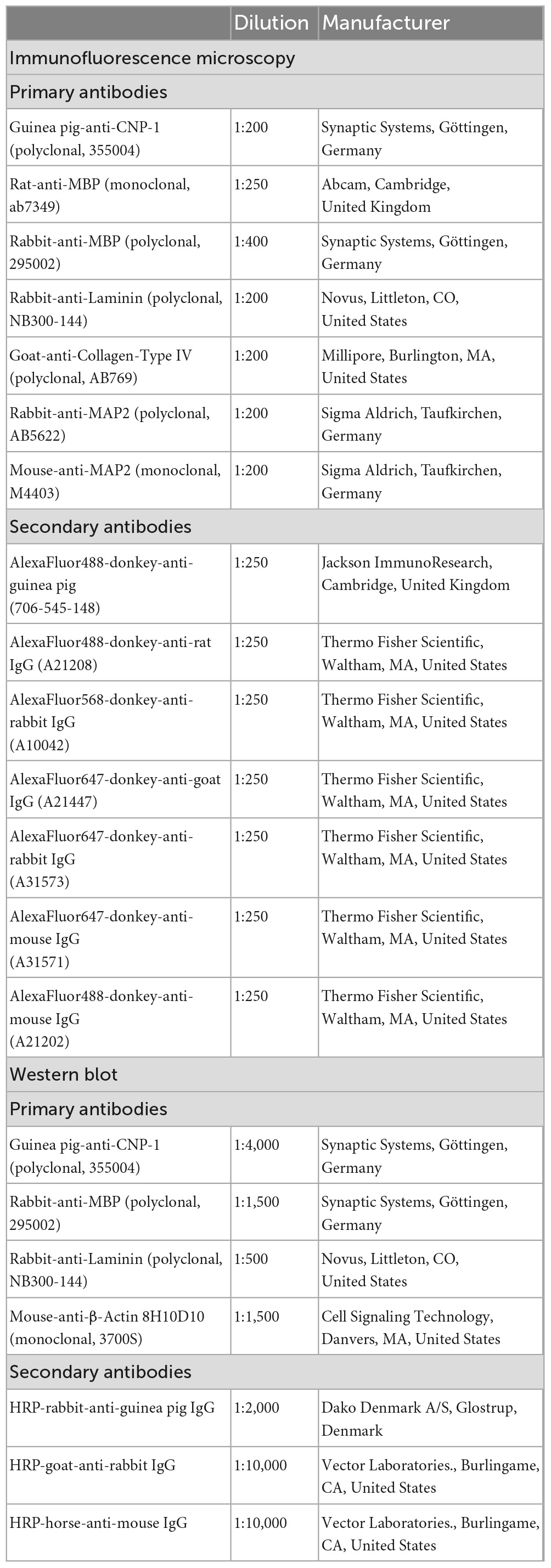 |  | Dilution | Manufacturer |
|---|---|---|
| Immunofluorescence microscopy | | |
| Primary antibodies | | |
| Guinea pig-anti-CNP-1 (polyclonal, 355004) | 1:200 | Synaptic Systems, Göttingen, Germany |
| Rat-anti-MBP (monoclonal, ab7349) | 1:250 | Abcam, Cambridge, United Kingdom |
| Rabbit-anti-MBP (polyclonal, 295002) | 1:400 | Synaptic Systems, Göttingen, Germany |
| Rabbit-anti-Laminin (polyclonal, NB300-144) | 1:200 | Novus, Littleton, CO, United States |
| Goat-anti-Collagen-Type IV (polyclonal, AB769) | 1:200 | Millipore, Burlington, MA, United States |
| Rabbit-anti-MAP2 (polyclonal, AB5622) | 1:200 | Sigma Aldrich, Taufkirchen, Germany |
| Mouse-anti-MAP2 (monoclonal, M4403) | 1:200 | Sigma Aldrich, Taufkirchen, Germany |
| Secondary antibodies | | |
| AlexaFluor488-donkey-anti-guinea pig (706-545-148) | 1:250 | Jackson ImmunoResearch, Cambridge, United Kingdom |
| AlexaFluor488-donkey-anti-rat IgG (A21208) | 1:250 | Thermo Fisher Scientific, Waltham, MA, United States |
| AlexaFluor568-donkey-anti-rabbit IgG (A10042) | 1:250 | Thermo Fisher Scientific, Waltham, MA, United States |
| AlexaFluor647-donkey-anti-goat IgG (A21447) | 1:250 | Thermo Fisher Scientific, Waltham, MA, United States |
| AlexaFluor647-donkey-anti-rabbit IgG (A31573) | 1:250 | Thermo Fisher Scientific, Waltham, MA, United States |
| AlexaFluor647-donkey-anti-mouse IgG (A31571) | 1:250 | Thermo Fisher Scientific, Waltham, MA, United States |
| AlexaFluor488-donkey-anti-mouse IgG (A21202) | 1:250 | Thermo Fisher Scientific, Waltham, MA, United States |
| Western blot | | |
| Primary antibodies | | |
| Guinea pig-anti-CNP-1 (polyclonal, 355004) | 1:4,000 | Synaptic Systems, Göttingen, Germany |
| Rabbit-anti-MBP (polyclonal, 295002) | 1:1,500 | Synaptic Systems, Göttingen, Germany |
| Rabbit-anti-Laminin (polyclonal, NB300-144) | 1:500 | Novus, Littleton, CO, United States |
| Mouse-anti-β-Actin 8H10D10 (monoclonal, 3700S) | 1:1,500 | Cell Signaling Technology, Danvers, MA, United States |
| Secondary antibodies | | |
| HRP-rabbit-anti-guinea pig IgG | 1:2,000 | Dako Denmark A/S, Glostrup, Denmark |
| HRP-goat-anti-rabbit IgG | 1:10,000 | Vector Laboratories., Burlingame, CA, United States |
| HRP-horse-anti-mouse IgG | 1:10,000 | Vector Laboratories., Burlingame, CA, United States |